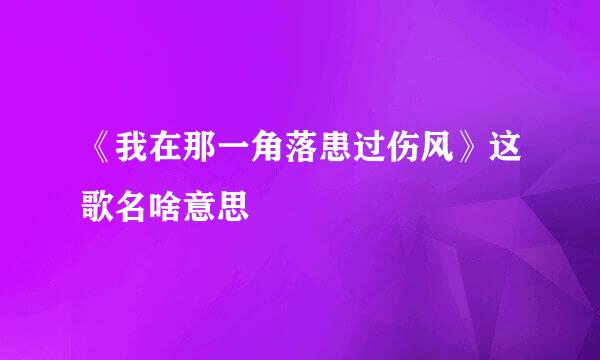 《我在那一角落患过伤风》这歌名啥意思